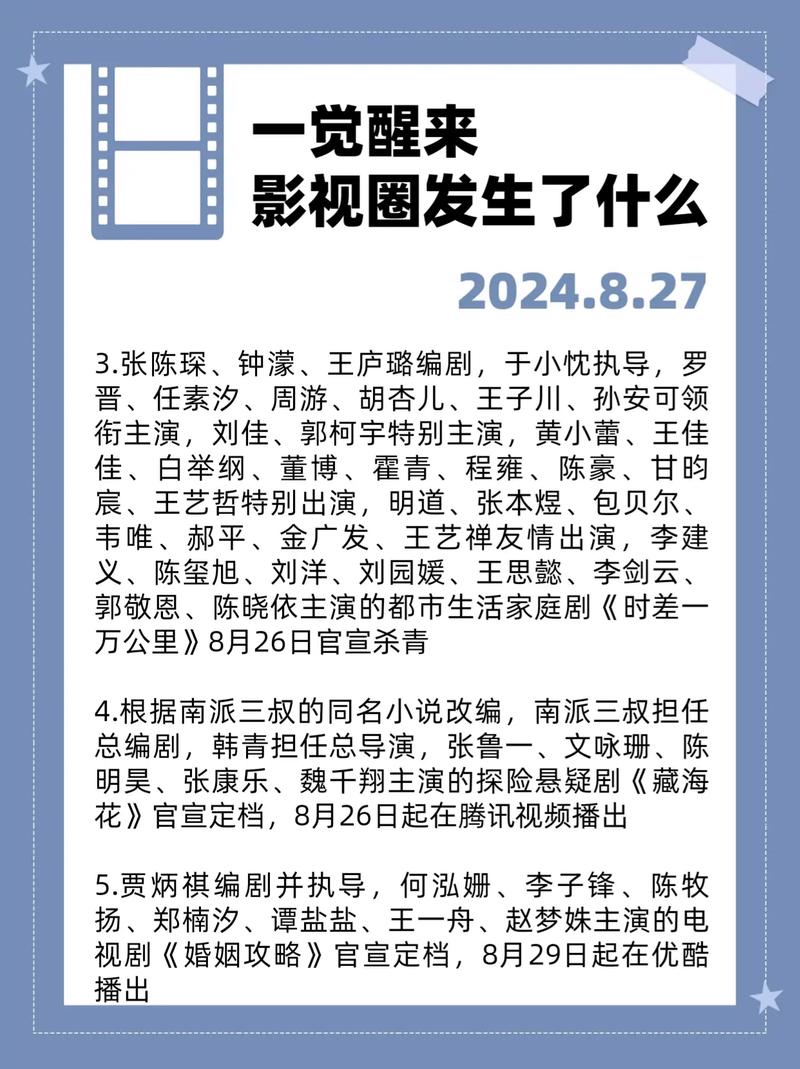 一觉醒来
影视圈发生了什么

2024.8.27

3.张陈琛、钟濛、王庐璐编剧，于小忱执导，罗晋、任素汐、周游、胡杏儿、王子川、孙安可领衔主演，刘佳、郭柯宇特别主演，黄小蕾、王佳佳、白举纲、董博、霍青、程雍、陈豪、甘昀宸、王艺哲特别出演，明道、张本煜、包贝尔、韦唯、郝平、金广发、王艺禅友情出演，李建义、陈玺旭、刘洋、刘园媛、王思懿、李剑云、郭敬恩、陈晓依主演的都市生活家庭剧《时差一万公里》8月26日官宣杀青

4.根据南派三叔的同名小说改编，南派三叔担任总编剧，韩青担任总导演，张鲁一、文咏珊、陈明昊、张康乐、魏千翔主演的探险悬疑剧《藏海花》官宣定档，8月26日起在腾讯视频播出

5.贾炳祺编剧并执导，何泓姗、李子锋、陈牧扬、郑楠汐、谭盐盐、王一舟、赵梦姝主演的电视剧《婚姻攻略》官宣定档，8月29日起在优酷播出